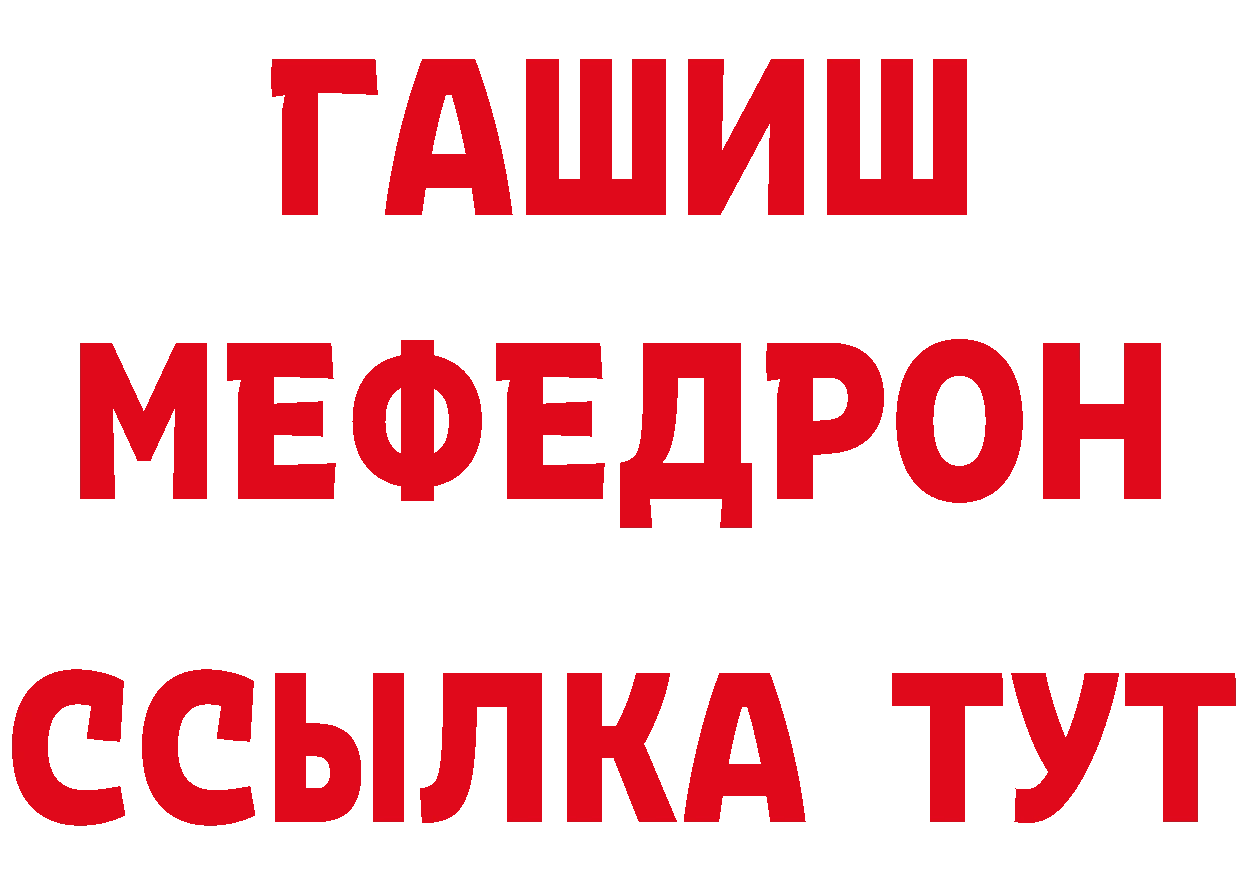 ГАШИШ
МЕФЕДРОН
ССЫЛКА ТУТ